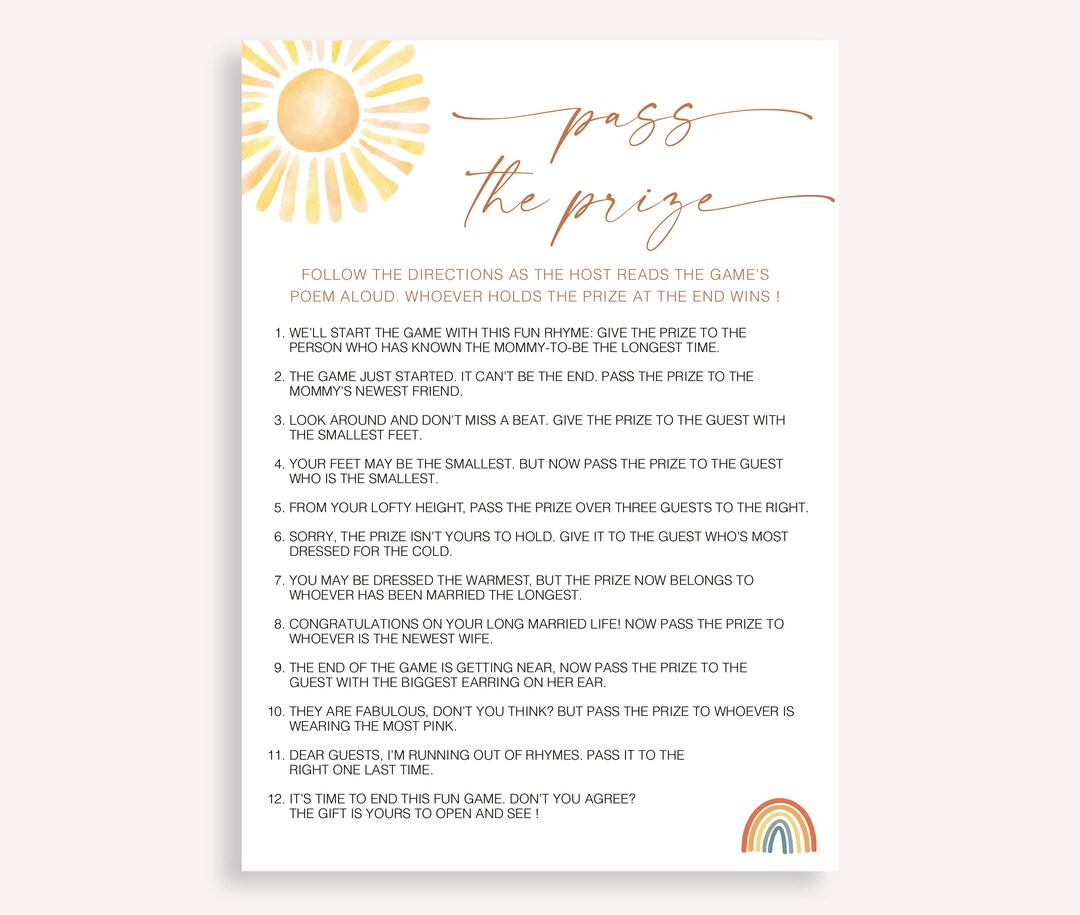 pass the prize

FOLLOW THE DIRECTIONS AS THE HOST READS THE GAME'S POEM ALOUD. WHOEVER HOLDS THE PRIZE AT THE END WINS !

1. WE'LL START THE GAME WITH THIS FUN RHYME: GIVE THE PRIZE TO THE PERSON WHO HAS KNOWN THE MOMMY-TO-BE THE LONGEST TIME.

2. THE GAME JUST STARTED. IT CAN'T BE THE END. PASS THE PRIZE TO THE MOMMY'S NEWEST FRIEND.

3. LOOK AROUND AND DON'T MISS A BEAT. GIVE THE PRIZE TO THE GUEST WITH THE SMALLEST FEET.

4. YOUR FEET MAY BE THE SMALLEST. BUT NOW PASS THE PRIZE TO THE GUEST WHO IS THE SMALLEST.

5. FROM YOUR LOFTY HEIGHT, PASS THE PRIZE OVER THREE GUESTS TO THE RIGHT.

6. SORRY, THE PRIZE ISN'T YOURS TO HOLD. GIVE IT TO THE GUEST WHO'S MOST DRESSED FOR THE COLD.

7. YOU MAY BE DRESSED THE WARMEST, BUT THE PRIZE NOW BELONGS TO WHOEVER HAS BEEN MARRIED THE LONGEST.

8. CONGRATULATIONS ON YOUR LONG MARRIED LIFE! NOW PASS THE PRIZE TO WHOEVER IS THE NEWEST WIFE.

9. THE END OF THE GAME IS GETTING NEAR, NOW PASS THE PRIZE TO THE GUEST WITH THE BIGGEST EARRING ON HER EAR.

10. THEY ARE FABULOUS, DON'T YOU THINK? BUT PASS THE PRIZE TO WHOEVER IS WEARING THE MOST PINK.

11. DEAR GUESTS, I'M RUNNING OUT OF RHYMES. PASS IT TO THE RIGHT ONE LAST TIME.

12. IT'S TIME TO END THIS FUN GAME. DON'T YOU AGREE? THE GIFT IS YOURS TO OPEN AND SEE !